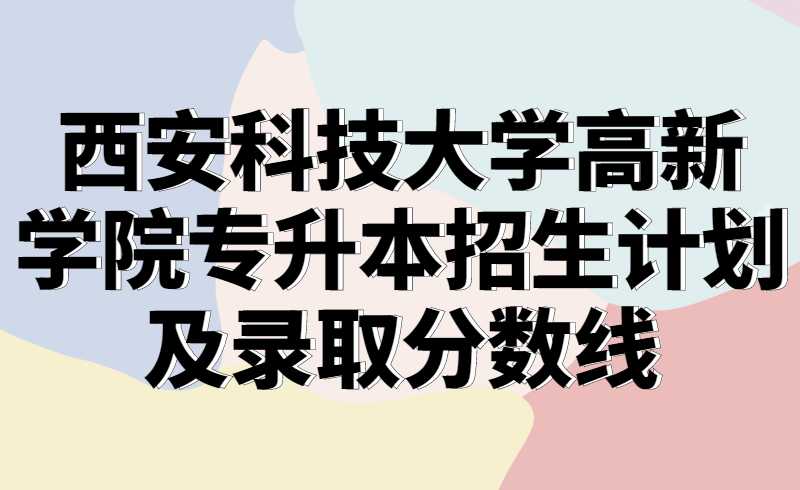 西安科技大学高新学院专升本招生计划及录取分数线